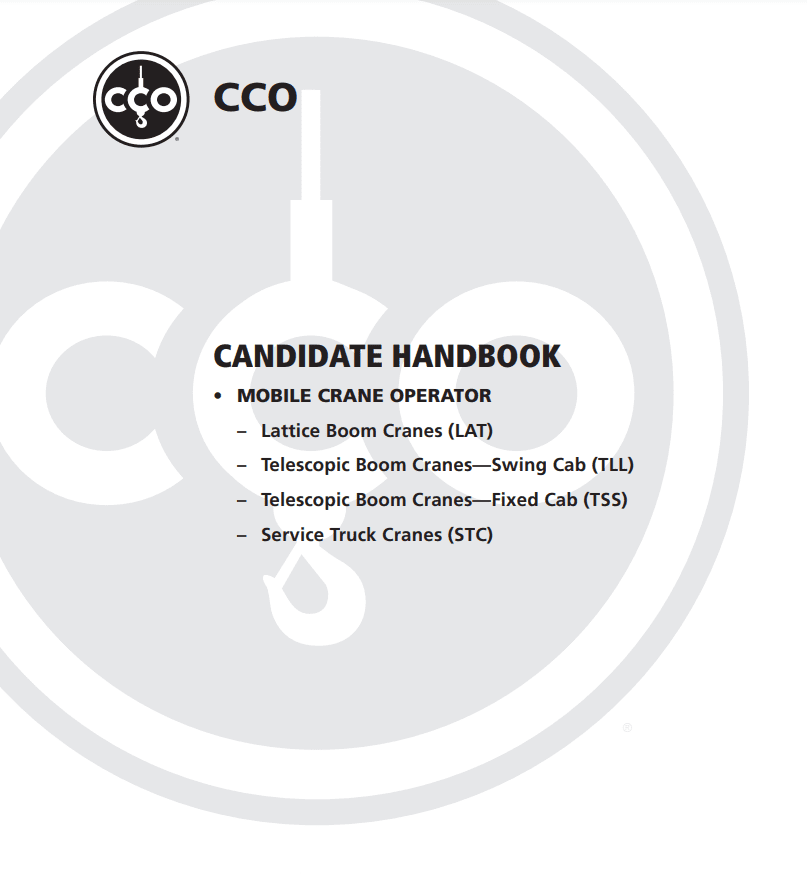 CCO

CANDIDATE HANDBOOK

• MOBILE CRANE OPERATOR

– Lattice Boom Cranes (LAT)

– Telescopic Boom Cranes—Swing Cab (TLL)

– Telescopic Boom Cranes—Fixed Cab (TSS)

– Service Truck Cranes (STC)